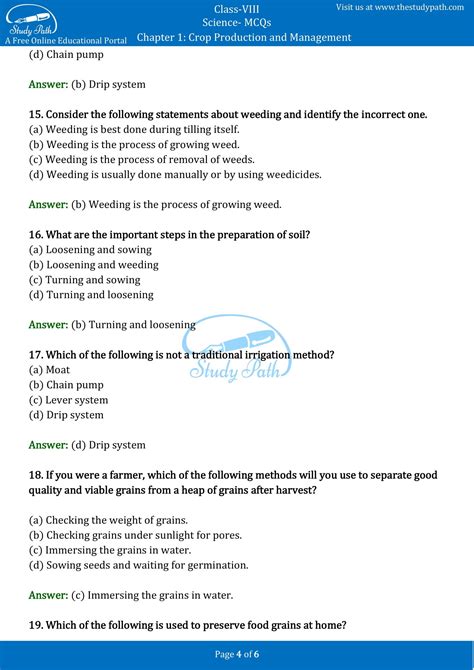 Study Path
A Free Online Educational Portal

Class-VIII
Science- MCQs
Chapter 1: Crop Production and Management

Visit us at www.thestudypath.com

(d) Chain pump

Answer: (b) Drip system

15. Consider the following statements about weeding and identify the incorrect one.
(a) Weeding is best done during tilling itself.
(b) Weeding is the process of growing weed.
(c) Weeding is the process of removal of weeds.
(d) Weeding is usually done manually or by using weedicides.

Answer: (b) Weeding is the process of growing weed.

16. What are the important steps in the preparation of soil?
(a) Loosening and sowing
(b) Loosening and weeding
(c) Turning and sowing
(d) Turning and loosening

Answer: (b) Turning and loosening

Study Path

17. Which of the following is not a traditional irrigation method?
(a) Moat
(b) Chain pump
(c) Lever system
(d) Drip system

Answer: (d) Drip system

18. If you were a farmer, which of the following methods will you use to separate good quality and viable grains from a heap of grains after harvest?

(a) Checking the weight of grains.
(b) Checking grains under sunlight for pores.
(c) Immersing the grains in water.
(d) Sowing seeds and waiting for germination.

Answer: (c) Immersing the grains in water.

19. Which of the following is used to preserve food grains at home?

Page 4 of 6